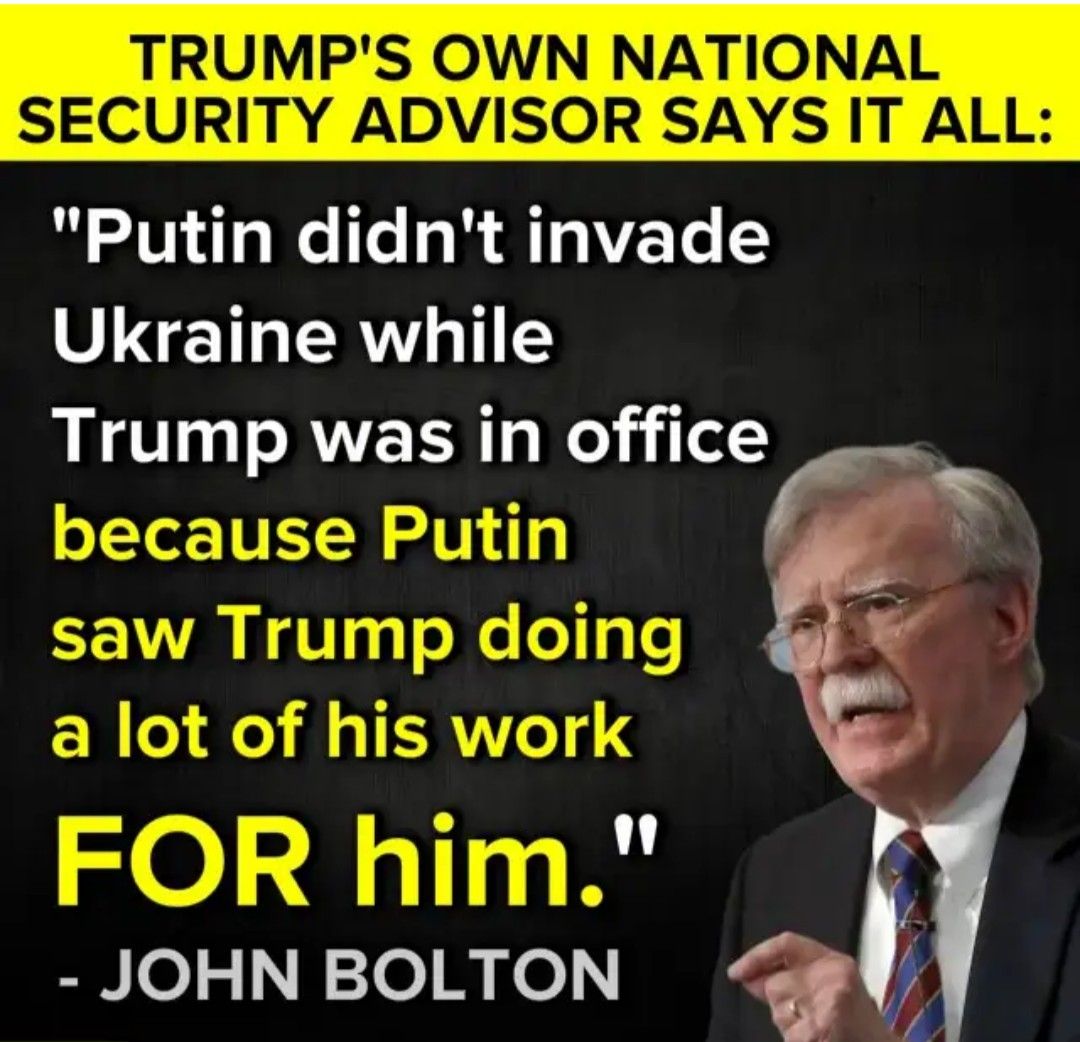 TRUMP'S OWN NATIONAL SECURITY ADVISOR SAYS IT ALL:

"Putin didn't invade Ukraine while Trump was in office because Putin saw Trump doing a lot of his work FOR him."

- JOHN BOLTON